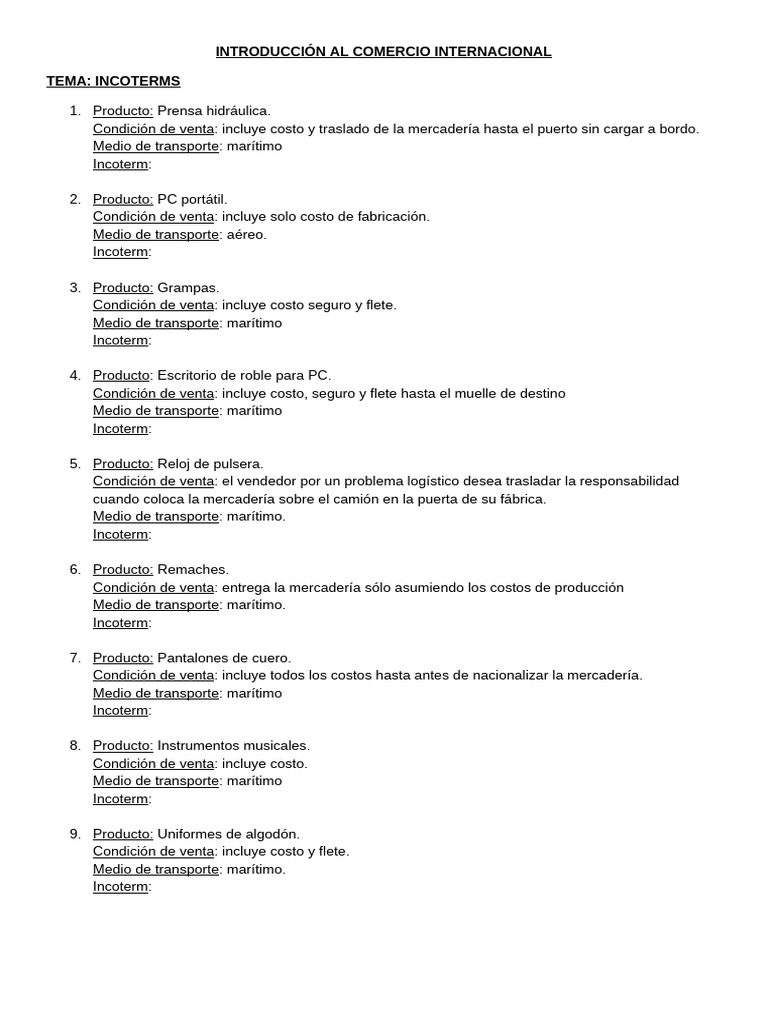 INTRODUCCIÓN AL COMERCIO INTERNACIONAL

TEMA: INCOTERMS

1. Producto: Prensa hidráulica.
Condición de venta: incluye costo y traslado de la mercadería hasta el puerto sin cargar a bordo.
Medio de transporte: marítimo
Incoterm:

2. Producto: PC portátil.
Condición de venta: incluye solo costo de fabricación.
Medio de transporte: aéreo.
Incoterm:

3. Producto: Grampas.
Condición de venta: incluye costo seguro y flete.
Medio de transporte: marítimo
Incoterm:

4. Producto: Escritorio de roble para PC.
Condición de venta: incluye costo, seguro y flete hasta el muelle de destino
Medio de transporte: marítimo
Incoterm:

5. Producto: Reloj de pulsera.
Condición de venta: el vendedor por un problema logístico desea trasladar la responsabilidad cuando coloca la mercadería sobre el camión en la puerta de su fábrica.
Medio de transporte: marítimo.
Incoterm:

6. Producto: Remaches.
Condición de venta: entrega la mercadería sólo asumiendo los costos de producción
Medio de transporte: marítimo.
Incoterm:

7. Producto: Pantalones de cuero.
Condición de venta: incluye todos los costos hasta antes de nacionalizar la mercadería.
Medio de transporte: marítimo
Incoterm:

8. Producto: Instrumentos musicales.
Condición de venta: incluye costo.
Medio de transporte: marítimo
Incoterm:

9. Producto: Uniformes de algodón.
Condición de venta: incluye costo y flete.
Medio de transporte: marítimo.
Incoterm: